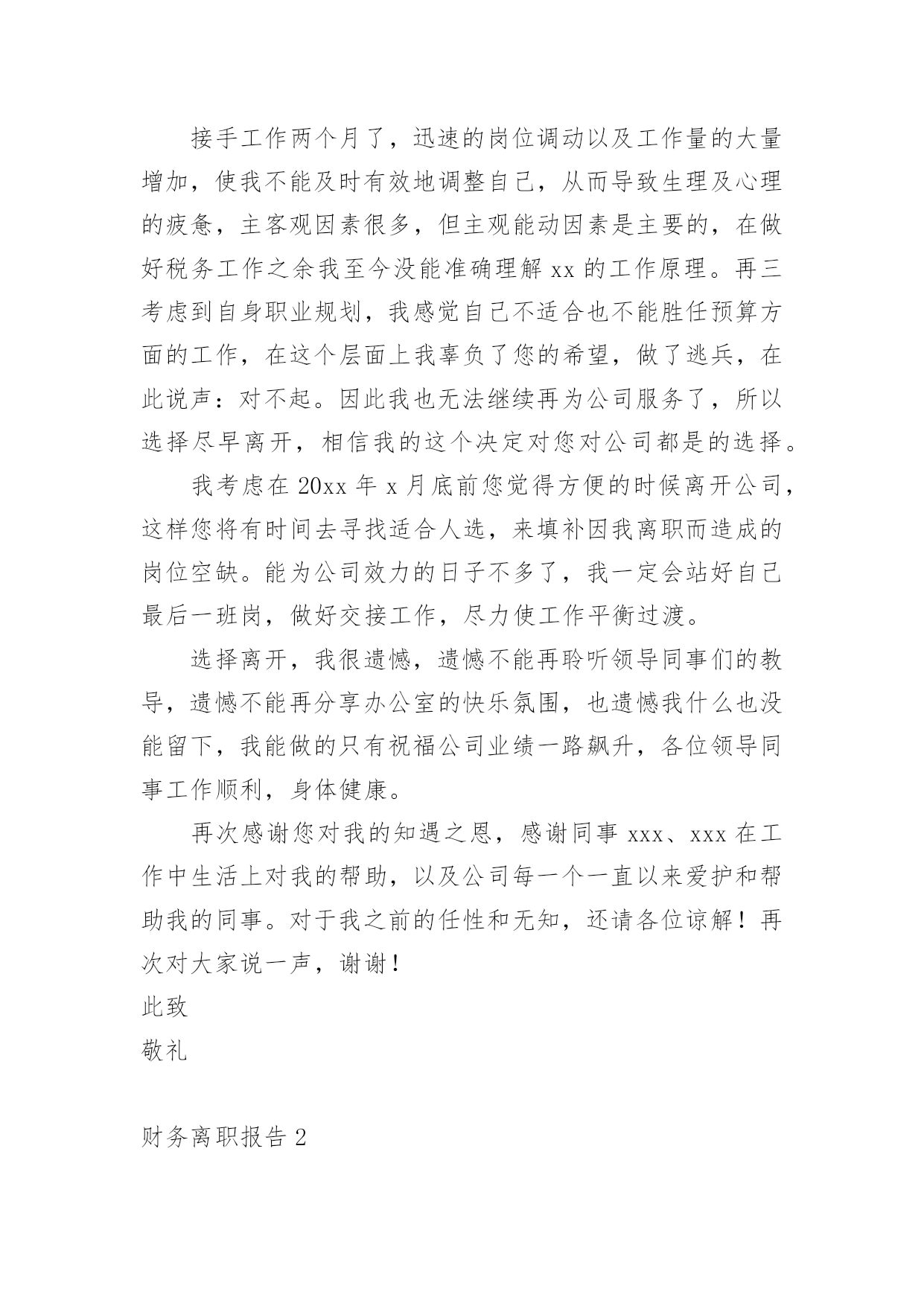 接手工作两个月了，迅速的岗位调动以及工作量的大量增加，使我不能及时有效地调整自己，从而导致生理及心理的疲惫，主客观因素很多，但主观能动因素是主要的，在做好税务工作之余我至今没能准确理解 xx 的工作原理。再三考虑到自身职业规划，我感觉自己不适合也不能胜任预算方面的工作，在这个层面上我辜负了您的希望，做了逃兵，在此说声：对不起。因此我也无法继续再为公司服务了，所以选择尽早离开，相信我的这个决定对您对公司都是的选择。

我考虑在 20xx 年 x 月底前您觉得方便的时候离开公司，这样您将有时间去寻找适合人选，来填补因我离职而造成的岗位空缺。能为公司效力的日子不多了，我一定会站好自己最后一班岗，做好交接工作，尽力使工作平衡过渡。

选择离开，我很遗憾，遗憾不能再聆听领导同事们的教导，遗憾不能再分享办公室的快乐氛围，也遗憾我什么也没能留下，我能做的只有祝福公司业绩一路飙升，各位领导同事工作顺利，身体健康。

再次感谢您对我的知遇之恩，感谢同事 xxx、xxx 在工作中生活上对我的帮助，以及公司每一个一直以来爱护和帮助我的同事。对于我之前的任性和无知，还请各位谅解！再次对大家说一声，谢谢！

此致

敬礼

财务离职报告 2